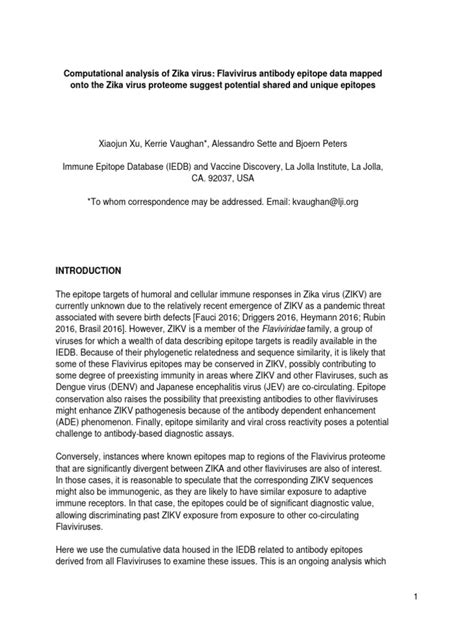 Computational analysis of Zika virus: Flavivirus antibody epitope data mapped onto the Zika virus proteome suggest potential shared and unique epitopes

Xiaojun Xu, Kerrie Vaughan*, Alessandro Sette and Bjoern Peters

Immune Epitope Database (IEDB) and Vaccine Discovery, La Jolla Institute, La Jolla, CA. 92037, USA

*To whom correspondence may be addressed. Email: kvaughan@lji.org

INTRODUCTION

The epitope targets of humoral and cellular immune responses in Zika virus (ZIKV) are currently unknown due to the relatively recent emergence of ZIKV as a pandemic threat associated with severe birth defects [Fauci 2016; Driggers 2016, Heymann 2016; Rubin 2016, Brasil 2016]. However, ZIKV is a member of the Flaviviridae family, a group of viruses for which a wealth of data describing epitope targets is readily available in the IEDB. Because of their phylogenetic relatedness and sequence similarity, it is likely that some of these Flavivirus epitopes may be conserved in ZIKV, possibly contributing to some degree of preexisting immunity in areas where ZIKV and other Flaviruses, such as Dengue virus (DENV) and Japanese encephalitis virus (JEV) are co-circulating. Epitope conservation also raises the possibility that preexisting antibodies to other flaviviruses might enhance ZIKV pathogenesis because of the antibody dependent enhancement (ADE) phenomenon. Finally, epitope similarity and viral cross reactivity poses a potential challenge to antibody-based diagnostic assays.

Conversely, instances where known epitopes map to regions of the Flavivirus proteome that are significantly divergent between ZIKA and other flaviviruses are also of interest. In those cases, it is reasonable to speculate that the corresponding ZIKV sequences might also be immunogenic, as they are likely to have similar exposure to adaptive immune receptors. In that case, the epitopes could be of significant diagnostic value, allowing discriminating past ZIKV exposure from exposure to other co-circulating Flaviviruses.

Here we use the cumulative data housed in the IEDB related to antibody epitopes derived from all Flaviviruses to examine these issues. This is an ongoing analysis which

1